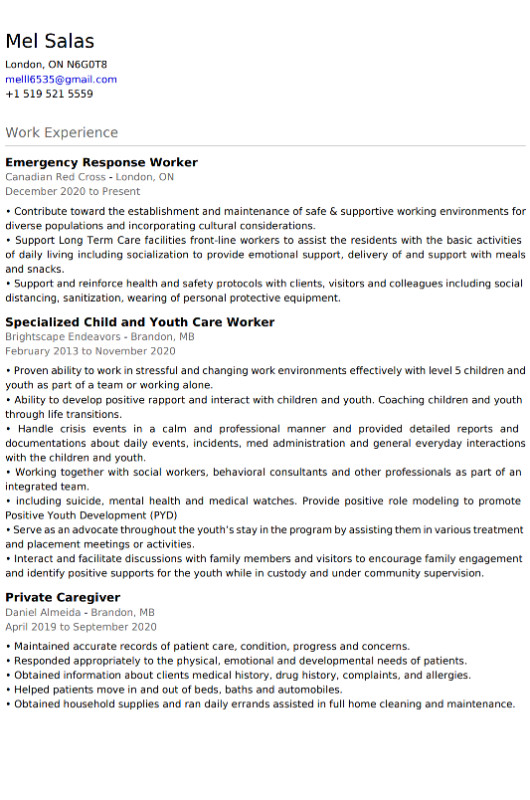 Mel Salas
London, ON N6G0T8
melll6535@gmail.com
+1 519 521 5559

Work Experience

Emergency Response Worker
Canadian Red Cross - London, ON
December 2020 to Present

• Contribute toward the establishment and maintenance of safe & supportive working environments for diverse populations and incorporating cultural considerations.
• Support Long Term Care facilities front-line workers to assist the residents with the basic activities of daily living including socialization to provide emotional support, delivery of and support with meals and snacks.
• Support and reinforce health and safety protocols with clients, visitors and colleagues including social distancing, sanitization, wearing of personal protective equipment.

Specialized Child and Youth Care Worker
Brightscape Endeavors - Brandon, MB
February 2013 to November 2020

• Proven ability to work in stressful and changing work environments effectively with level 5 children and youth as part of a team or working alone.
• Ability to develop positive rapport and interact with children and youth. Coaching children and youth through life transitions.
• Handle crisis events in a calm and professional manner and provided detailed reports and documentations about daily events, incidents, med administration and general everyday interactions with the children and youth.
• Working together with social workers, behavioral consultants and other professionals as part of an integrated team.
• including suicide, mental health and medical watches. Provide positive role modeling to promote Positive Youth Development (PYD)
• Serve as an advocate throughout the youth's stay in the program by assisting them in various treatment and placement meetings or activities.
• Interact and facilitate discussions with family members and visitors to encourage family engagement and identify positive supports for the youth while in custody and under community supervision.

Private Caregiver
Daniel Almeida - Brandon, MB
April 2019 to September 2020

• Maintained accurate records of patient care, condition, progress and concerns.
• Responded appropriately to the physical, emotional and developmental needs of patients.
• Obtained information about clients medical history, drug history, complaints, and allergies.
• Helped patients move in and out of beds, baths and automobiles.
• Obtained household supplies and ran daily errands assisted in full home cleaning and maintenance.